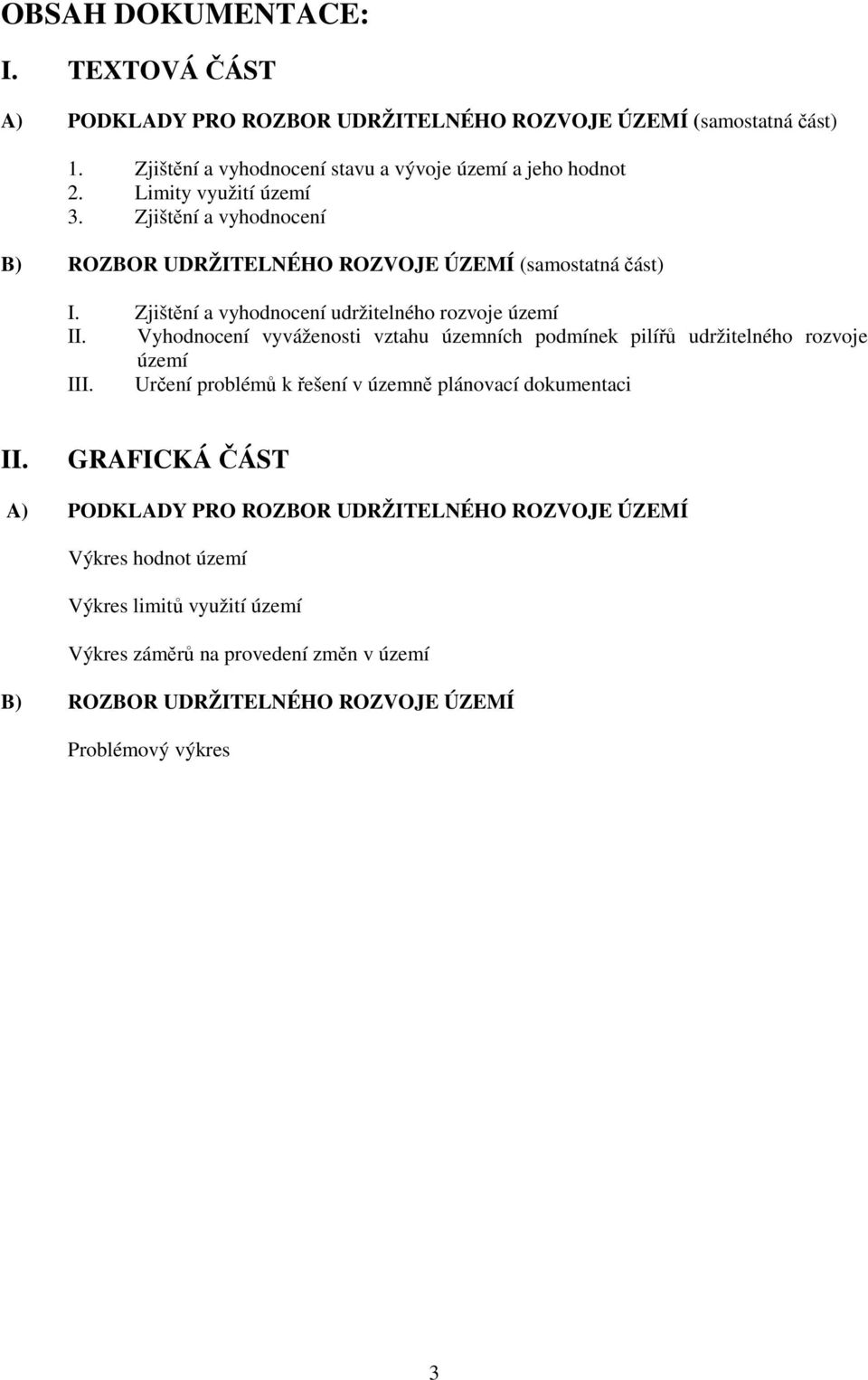 OBSAH DOKUMENTACE:

I. TEXTOVÁ ČÁST

A) PODKLADY PRO ROZBOR UDRŽITELNÉHO ROZVOJE ÚZEMÍ (samostatná část)

1. Zjištění a vyhodnocení stavu a vývoje území a jeho hodnot
2. Limity využití území
3. Zjištění a vyhodnocení

B) ROZBOR UDRŽITELNÉHO ROZVOJE ÚZEMÍ (samostatná část)

I. Zjištění a vyhodnocení udržitelného rozvoje území
II. Vyhodnocení vyváženosti vztahu územních podmínek pilířů udržitelného rozvoje území
III. Určení problémů k řešení v územně plánovací dokumentaci

II. GRAFICKÁ ČÁST

A) PODKLADY PRO ROZBOR UDRŽITELNÉHO ROZVOJE ÚZEMÍ

Výkres hodnot území

Výkres limitů využití území

Výkres záměrů na provedení změn v území

B) ROZBOR UDRŽITELNÉHO ROZVOJE ÚZEMÍ

Problémový výkres

3